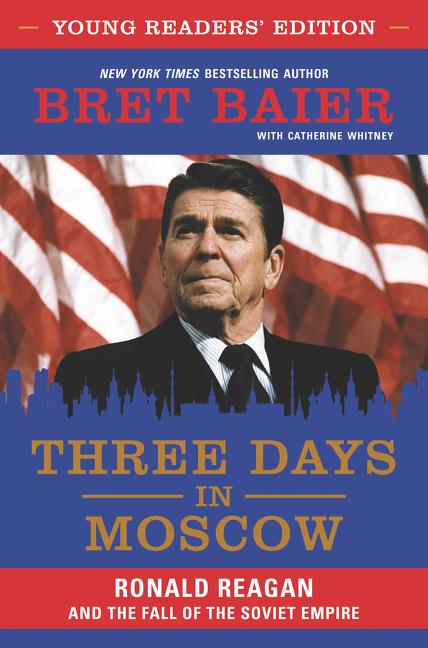 YOUNG READERS' EDITION

NEW YORK TIMES BESTSELLING AUTHOR

BRET BAIER

WITH CATHERINE WHITNEY

THREE DAYS IN MOSCOW

RONALD REAGAN AND THE FALL OF THE SOVIET EMPIRE